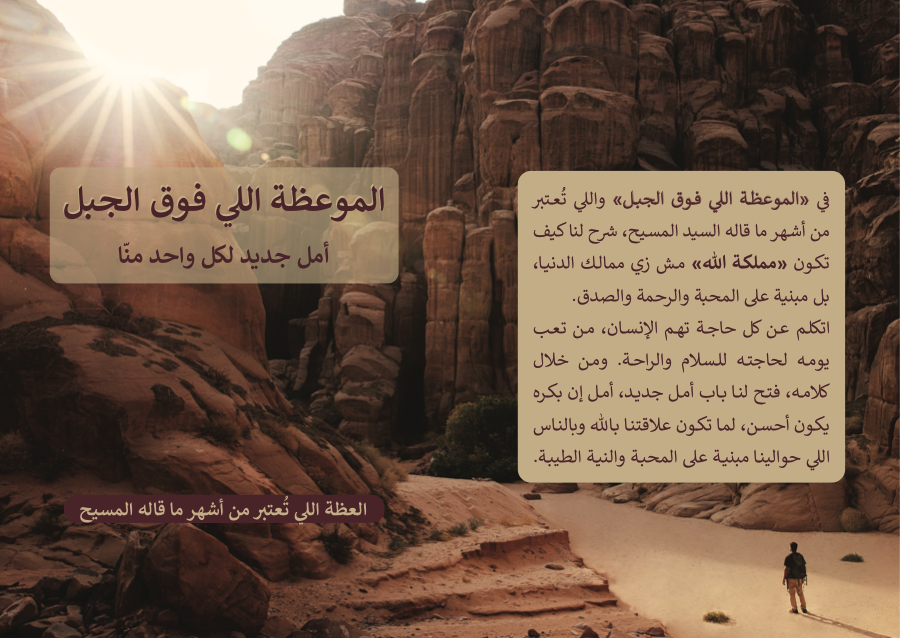 الموعظة اللي فوق الجبل

أمل جديد لكل واحد منّا

في «الموعظة اللي فوق الجبل» واللي تُعتبر من أشهر ما قاله السيد المسيح، شرح لنا كيف تكون «مملكة الله» مش زي ممالك الدنيا، بل مبنية على المحبة والرحمة والصدق.

اتكلم عن كل حاجة تهم الإنسان، من تعب يومه لحاجته للسلام والراحة. ومن خلال كلامه، فتح لنا باب أمل جديد، أمل إن بكره يكون أحسن، لما تكون علاقتنا بالله وبالناس اللي حوالينا مبنية على المحبة والنية الطيبة.

العظة اللي تُعتبر من أشهر ما قاله المسيح